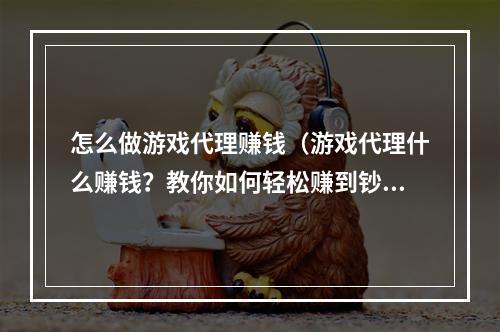 怎么做游戏代理赚钱（游戏代理什么赚钱？教你如何轻松赚到钞...